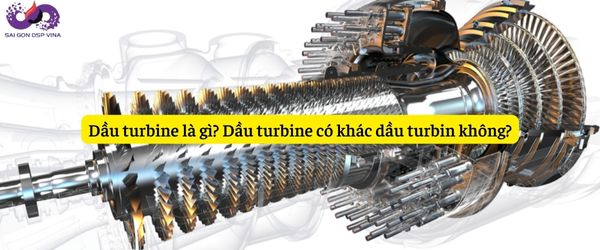 SAI GON DSP VINA

Dầu turbine là gì? Dầu turbine có khác dầu turbin không?